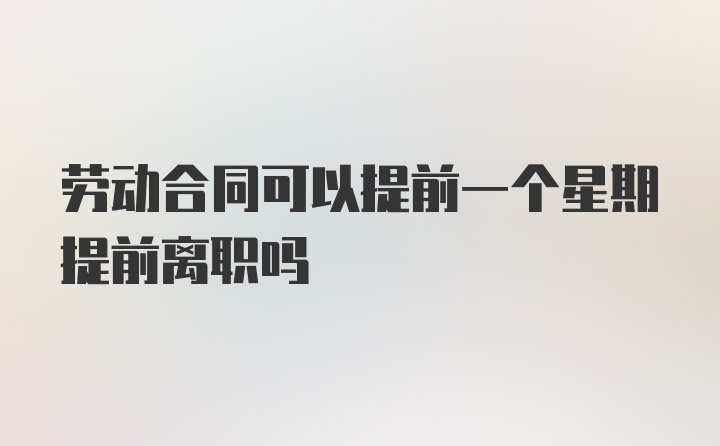 劳动合同可以提前一个星期提前离职吗